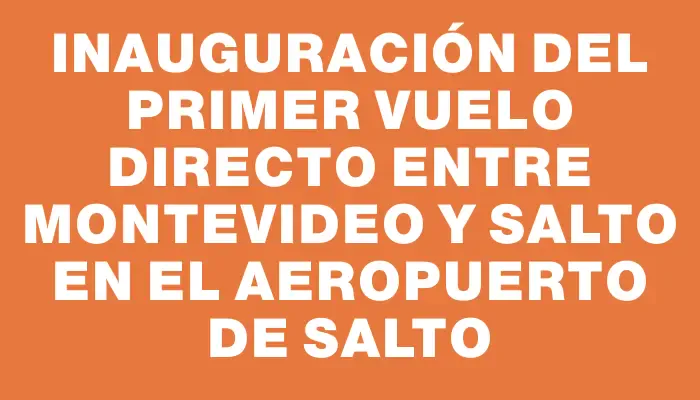 INAUGURACIÓN DEL PRIMER VUELO DIRECTO ENTRE MONTEVIDEO Y SALTO EN EL AEROPUERTO DE SALTO